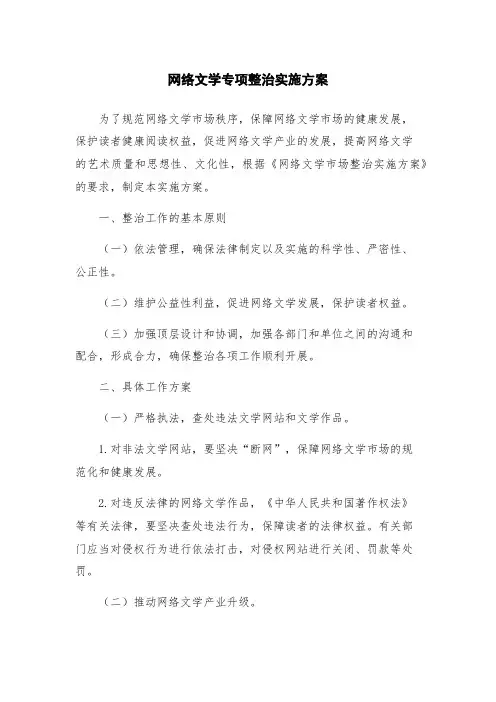 网络文学专项整治实施方案

为了规范网络文学市场秩序，保障网络文学市场的健康发展，保护读者健康阅读权益，促进网络文学产业的发展，提高网络文学的艺术质量和思想性、文化性，根据《网络文学市场整治实施方案》的要求，制定本实施方案。

一、整治工作的基本原则

（一）依法管理，确保法律制定以及实施的科学性、严密性、公正性。

（二）维护公益性利益，促进网络文学发展，保护读者权益。

（三）加强顶层设计和协调，加强各部门和单位之间的沟通和配合，形成合力，确保整治各项工作顺利开展。

二、具体工作方案

（一）严格执法，查处违法文学网站和文学作品。

1. 对非法文学网站，要坚决“断网”，保障网络文学市场的规范化和健康发展。

2. 对违反法律的网络文学作品，《中华人民共和国著作权法》等有关法律，要坚决查处违法行为，保障读者的法律权益。有关部门应当对侵权行为进行依法打击，对侵权网站进行关闭、罚款等处罚。

（二）推动网络文学产业升级。